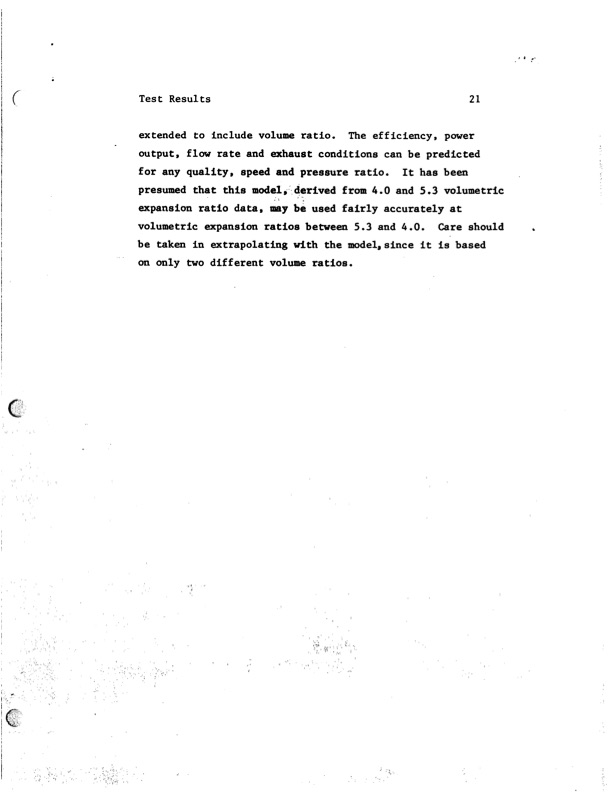 Test Results 21

extended to include volume ratio. The efficiency, power output, flow rate and exhaust conditions can be predicted for any quality, speed and pressure ratio. It has been presumed that this model, derived from 4.0 and 5.3 volumetric expansion ratio data, may be used fairly accurately at volumetric expansion ratios between 5.3 and 4.0. Care should be taken in extrapolating with the model, since it is based on only two different volume ratios.